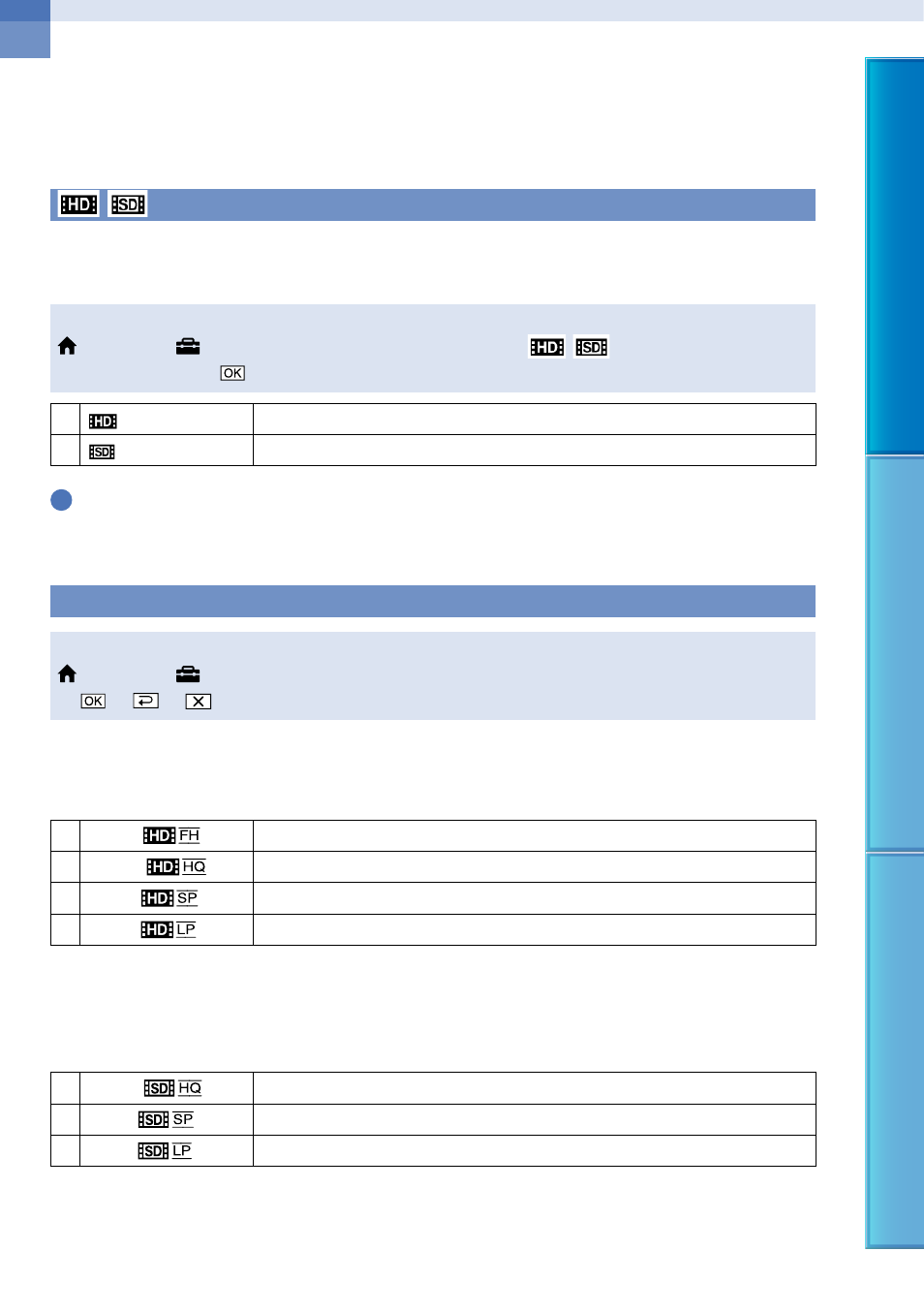 HD SD

HD SD
OK

| | HD | |
|---|---|---|
| | SD | |

OK

| | HD FH | |
|---|---|---|
| | HD HQ | |
| | HD SP | |
| | HD LP | |

| | SD HQ | |
|---|---|---|
| | SD SP | |
| | SD LP | |